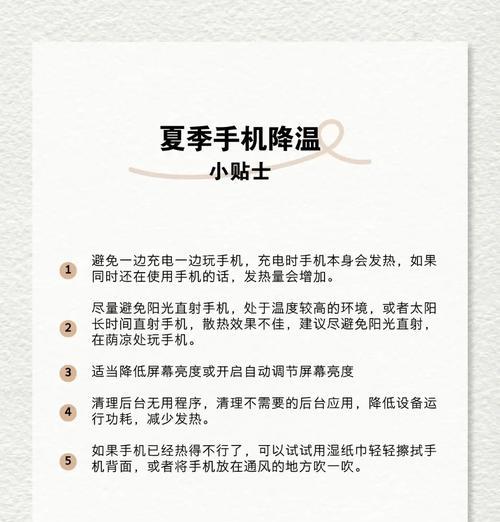 夏季手机降温
小贴士

1 避免一边充电一边玩手机，充电时手机本身会发热，如果同时还在使用手机的话，发热量会增加。

2 尽量避免阳光直射手机，处于温度较高的环境，或者太阳长时间直射手机，散热效果不佳，建议尽避免阳光直射，在荫凉处玩手机。

3 适当降低屏幕亮度或开启自动调节屏幕亮度

4 清理后台无用程序，清理不需要的后台应用，降低设备运行功耗，减少发热。

5 如果手机已经热得不行了，可以试试用湿纸巾轻轻擦拭手机背面，或者将手机放在通风的地方吹一吹。